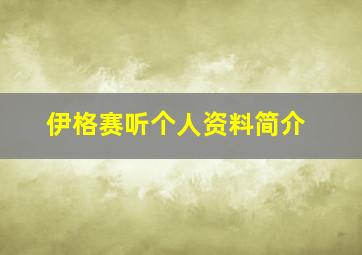 伊格赛听个人资料简介